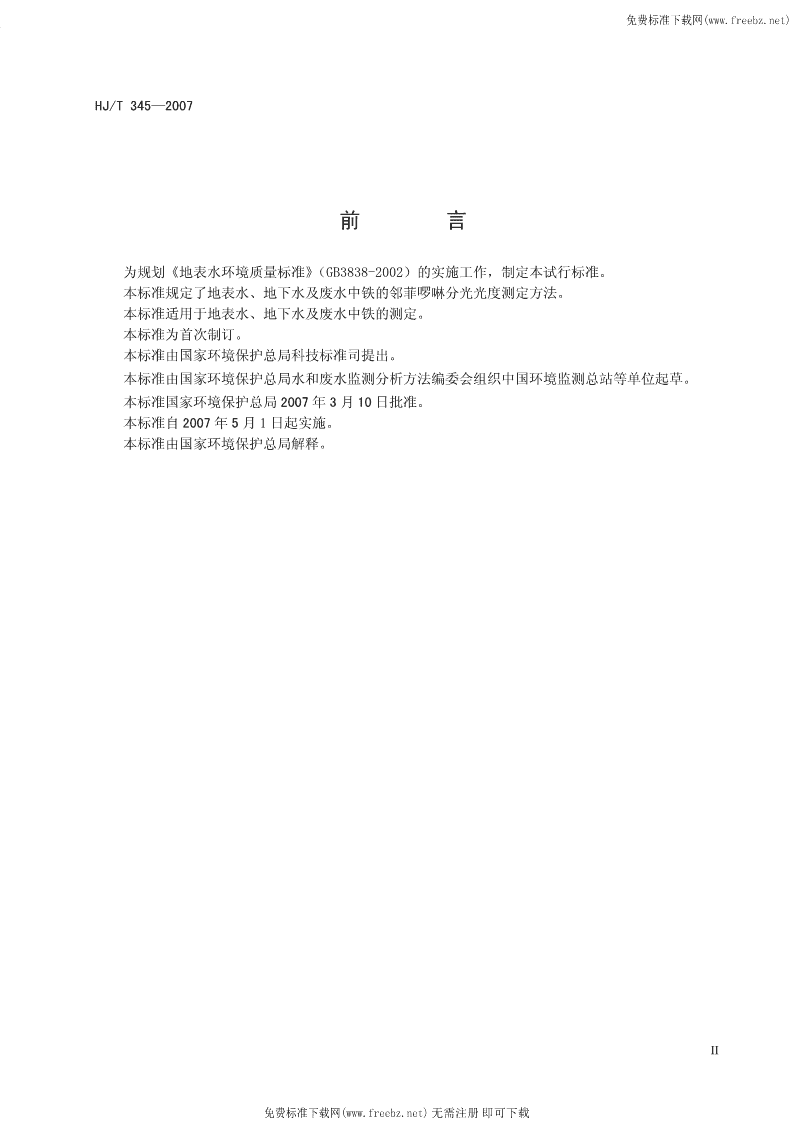 免费标准下载网(www.freebz.net)

HJ/T 345—2007

前　　言

为规划《地表水环境质量标准》(GB3838-2002)的实施工作，制定本试行标准。

本标准规定了地表水、地下水及废水中铁的邻菲啰啉分光光度测定方法。

本标准适用于地表水、地下水及废水中铁的测定。

本标准为首次制订。

本标准由国家环境保护总局科技标准司提出。

本标准由国家环境保护总局水和废水监测分析方法编委会组织中国环境监测总站等单位起草。

本标准国家环境保护总局 2007 年 3 月 10 日批准。

本标准自 2007 年 5 月 1 日起实施。

本标准由国家环境保护总局解释。

II

免费标准下载网(www.freebz.net) 无需注册 即可下载